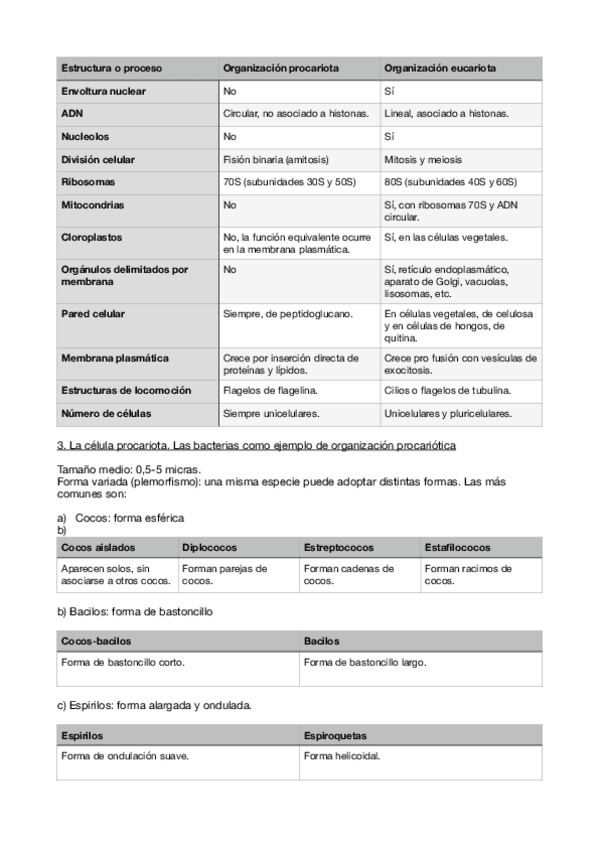 | Estructura o proceso | Organización procariota | Organización eucariota |
|---|---|---|
| Envoltura nuclear | No | Sí |
| ADN | Circular, no asociado a histonas. | Lineal, asociado a histonas. |
| Nucleolos | No | Sí |
| División celular | Fisión binaria (amitosis) | Mitosis y meiosis |
| Ribosomas | 70S (subunidades 30S y 50S) | 80S (subunidades 40S y 60S) |
| Mitocondrias | No | Sí, con ribosomas 70S y ADN circular. |
| Cloroplastos | No, la función equivalente ocurre en la membrana plasmática. | Sí, en las células vegetales. |
| Orgánulos delimitados por membrana | No | Sí, retículo endoplasmático, aparato de Golgi, vacuolas, lisosomas, etc. |
| Pared celular | Siempre, de peptidoglucano. | En células vegetales, de celulosa y en células de hongos, de quitina. |
| Membrana plasmática | Crece por inserción directa de proteínas y lípidos. | Crece pro fusión con vesículas de exocitosis. |
| Estructuras de locomoción | Flagelos de flagelina. | Cilios o flagelos de tubulina. |
| Número de células | Siempre unicelulares. | Unicelulares y pluricelulares. |

3. La célula procariota. Las bacterias como ejemplo de organización procariótica

Tamaño medio: 0,5-5 micras.
Forma variada (plemorfismo): una misma especie puede adoptar distintas formas. Las más comunes son:

a) Cocos: forma esférica
b)

| Cocos aislados | Diplococos | Estreptococos | Estafilococos |
|---|---|---|---|
| Aparecen solos, sin asociarse a otros cocos. | Forman parejas de cocos. | Forman cadenas de cocos. | Forman racimos de cocos. |

b) Bacilos: forma de bastoncillo

| Cocos-bacilos | Bacilos |
|---|---|
| Forma de bastoncillo corto. | Forma de bastoncillo largo. |

c) Espirilos: forma alargada y ondulada.

| Espirilos | Espiroquetas |
|---|---|
| Forma de ondulación suave. | Forma helicoidal. |